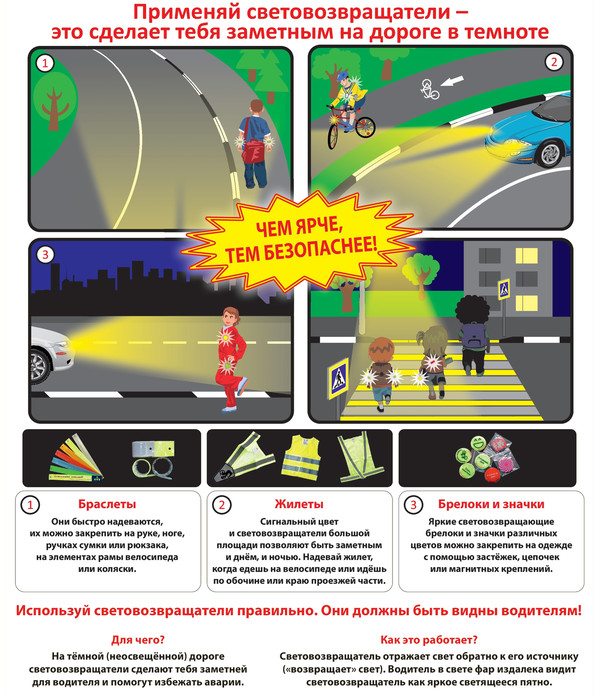 Применяй световозвращатели –
это сделает тебя заметным на дороге в темноте

1

2

ЧЕМ ЯРЧЕ,
ТЕМ БЕЗОПАСНЕЕ!

3

1 Браслеты

Они быстро надеваются, их можно закрепить на руке, ноге, ручках сумки или рюкзака, на элементах рамы велосипеда или коляски.

2 Жилеты

Сигнальный цвет и световозвращатели большой площади позволяют быть заметным и днём, и ночью. Надевай жилет, когда едешь на велосипеде или идёшь по обочине или краю проезжей части.

3 Брелоки и значки

Яркие световозвращающие брелоки и значки различных цветов можно закрепить на одежде с помощью застёжек, цепочек или магнитных креплений.

Используй световозвращатели правильно. Они должны быть видны водителям!

Для чего?

На тёмной (неосвещённой) дороге световозвращатели сделают тебя заметней для водителя и помогут избежать аварии.

Как это работает?

Световозвращатель отражает свет обратно к его источнику («возвращает» свет). Водитель в свете фар издалека видит световозвращатель как яркое светящееся пятно.